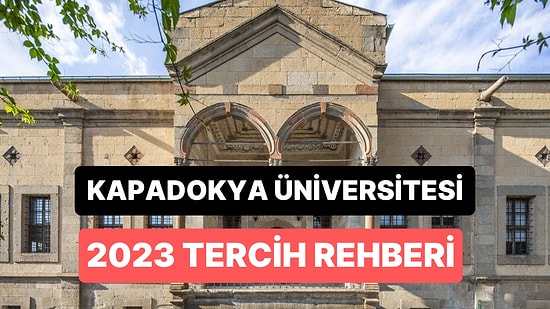 KAPADOKYA ÜNİVERSİTESİ
2023 TERCİH REHBERİ